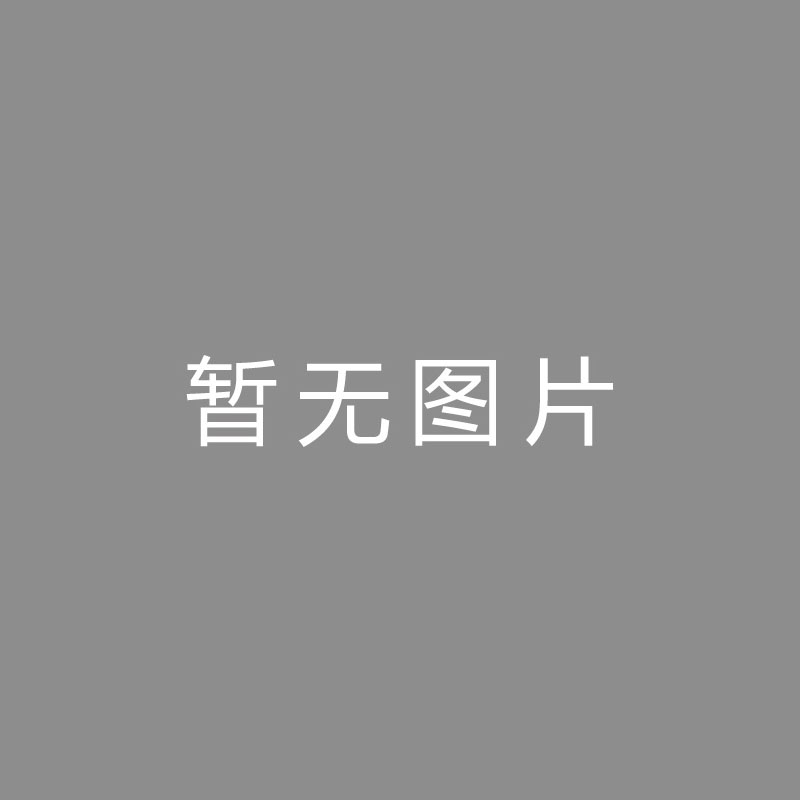 暂无图片